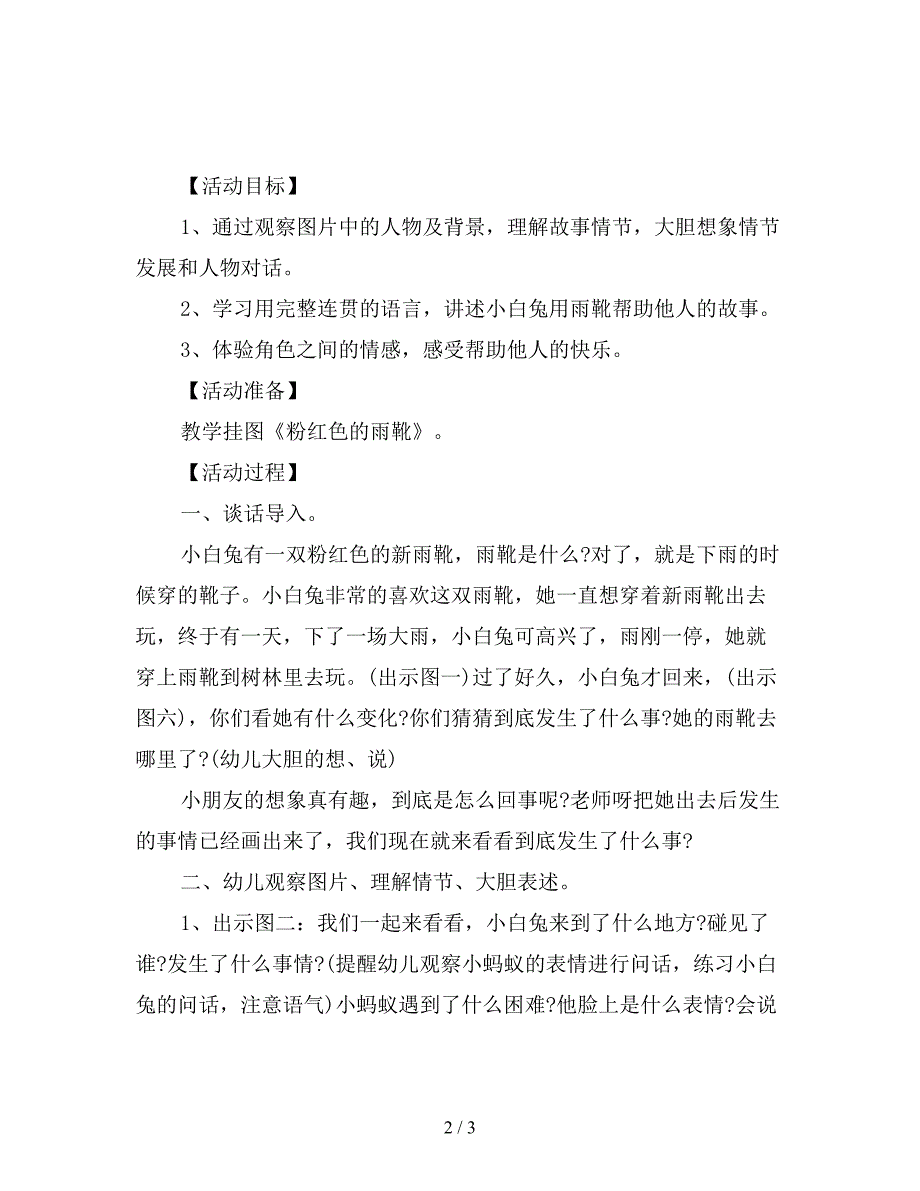 【活动目标】

1、通过观察图片中的人物及背景，理解故事情节，大胆想象情节发展和人物对话。

2、学习用完整连贯的语言，讲述小白兔用雨靴帮助他人的故事。

3、体验角色之间的情感，感受帮助他人的快乐。

【活动准备】

教学挂图《粉红色的雨靴》。

【活动过程】

一、谈话导入。

小白兔有一双粉红色的新雨靴，雨靴是什么?对了，就是下雨的时候穿的靴子。小白兔非常的喜欢这双雨靴，她一直想穿着新雨靴出去玩，终于有一天，下了一场大雨，小白兔可高兴了，雨刚一停，她就穿上雨靴到树林里去玩。(出示图一)过了好久，小白兔才回来，(出示图六)，你们看她有什么变化?你们猜猜到底发生了什么事?她的雨靴去哪里了?(幼儿大胆的想、说)

小朋友的想象真有趣，到底是怎么回事呢?老师呀把她出去后发生的事情已经画出来了，我们现在就来看看到底发生了什么事?

二、幼儿观察图片、理解情节、大胆表述。

1、出示图二：我们一起来看看，小白兔来到了什么地方?碰见了谁?发生了什么事情?(提醒幼儿观察小蚂蚁的表情进行问话，练习小白兔的问话，注意语气)小蚂蚁遇到了什么困难?他脸上是什么表情?会说

2 / 3